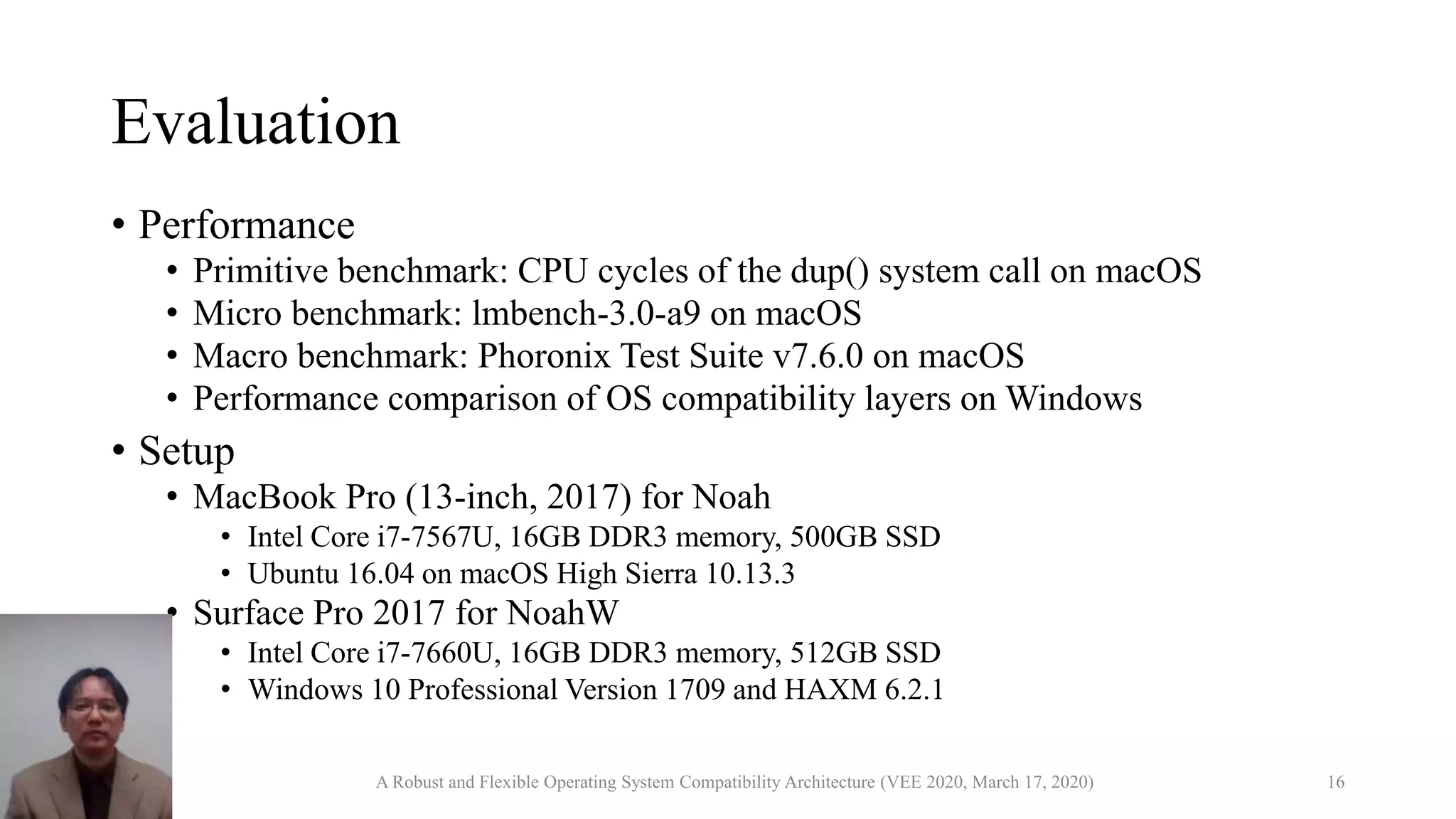 Evaluation

• Performance
  • Primitive benchmark: CPU cycles of the dup() system call on macOS
  • Micro benchmark: lmbench-3.0-a9 on macOS
  • Macro benchmark: Phoronix Test Suite v7.6.0 on macOS
  • Performance comparison of OS compatibility layers on Windows

• Setup
  • MacBook Pro (13-inch, 2017) for Noah
    • Intel Core i7-7567U, 16GB DDR3 memory, 500GB SSD
    • Ubuntu 16.04 on macOS High Sierra 10.13.3
  • Surface Pro 2017 for NoahW
    • Intel Core i7-7660U, 16GB DDR3 memory, 512GB SSD
    • Windows 10 Professional Version 1709 and HAXM 6.2.1

A Robust and Flexible Operating System Compatibility Architecture (VEE 2020, March 17, 2020)

16